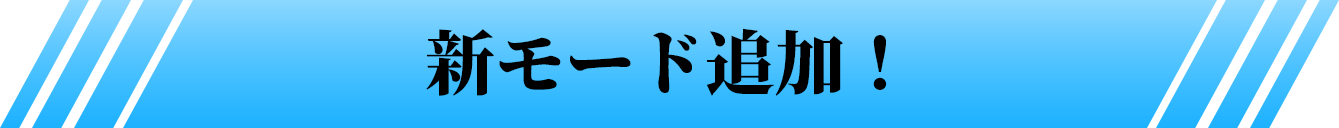 新モード追加！